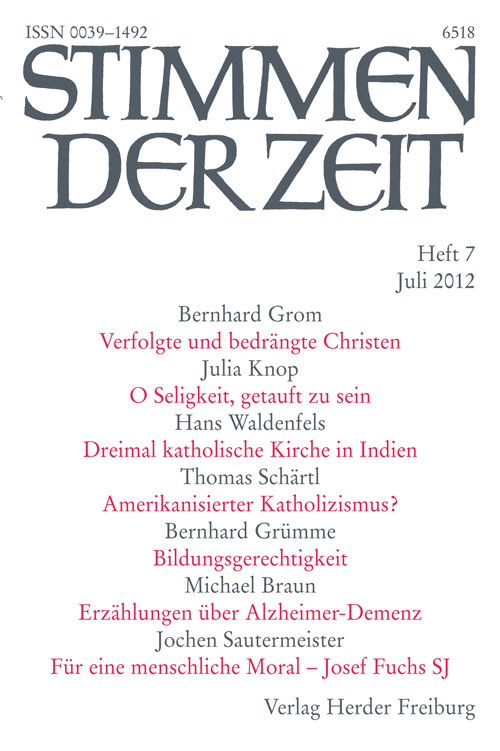 ISSN 0039–1492

6518

STIMMEN DER ZEIT

Heft 7
Juli 2012

Bernhard Grom
Verfolgte und bedrängte Christen
Julia Knop
O Seligkeit, getauft zu sein
Hans Waldenfels
Dreimal katholische Kirche in Indien
Thomas Schärtl
Amerikanisierter Katholizismus?
Bernhard Grümme
Bildungsgerechtigkeit
Michael Braun
Erzählungen über Alzheimer-Demenz
Jochen Sautermeister
Für eine menschliche Moral – Josef Fuchs SJ

Verlag Herder Freiburg